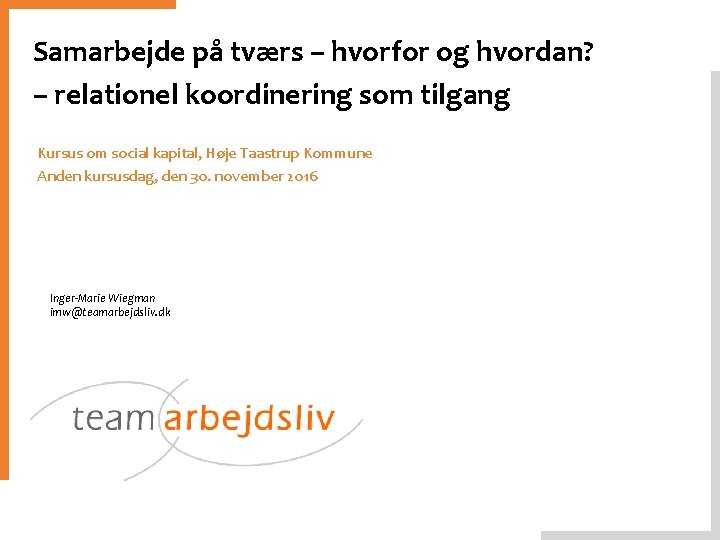 Samarbejde på tværs – hvorfor og hvordan?
– relationel koordinering som tilgang

Kursus om social kapital, Høje Taastrup Kommune
Anden kursusdag, den 30. november 2016

Inger-Marie Wiegman
imw@teamarbejdsliv.dk

team arbejdsliv